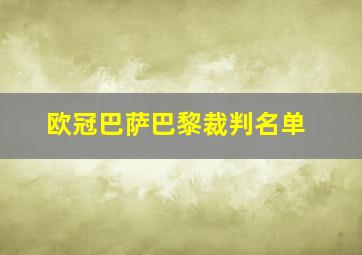 欧冠巴萨巴黎裁判名单